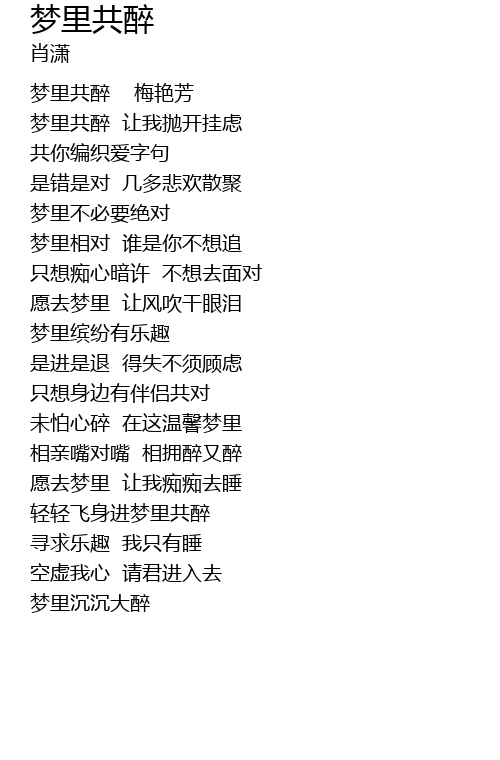 梦里共醉
肖潇

梦里共醉 梅艳芳
梦里共醉 让我抛开挂虑
共你编织爱字句
是错是对 几多悲欢散聚
梦里不必要绝对
梦里相对 谁是你不想追
只想痴心暗许 不想去面对
愿去梦里 让风吹干眼泪
梦里缤纷有乐趣
是进是退 得失不须顾虑
只想身边有伴侣共对
未怕心碎 在这温馨梦里
相亲嘴对嘴 相拥醉又醉
愿去梦里 让我痴痴去睡
轻轻飞身进梦里共醉
寻求乐趣 我只有睡
空虚我心 请君进入去
梦里沉沉大醉